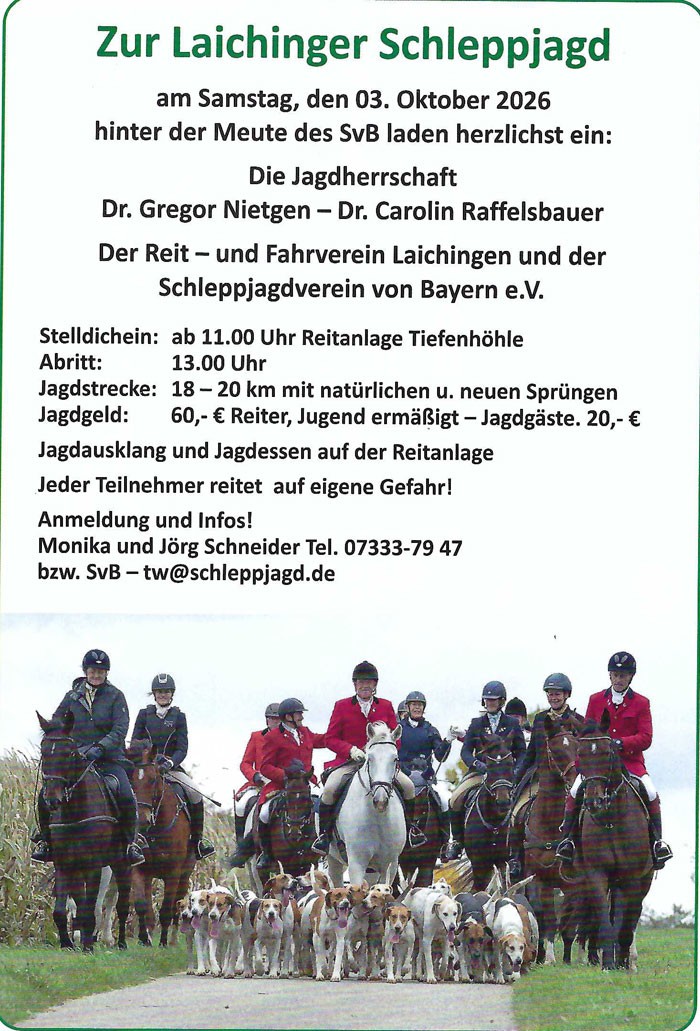 Zur Laichinger Schleppjagd

am Samstag, den 03. Oktober 2026
hinter der Meute des SvB laden herzlichst ein:

Die Jagdherrschaft
Dr. Gregor Nietgen – Dr. Carolin Raffelsbauer

Der Reit – und Fahrverein Laichingen und der Schleppjagdverein von Bayern e.V.

Stelldichein: ab 11.00 Uhr Reitanlage Tiefenhöhle
Abritt: 13.00 Uhr
Jagdstrecke: 18 – 20 km mit natürlichen u. neuen Sprüngen
Jagdgeld: 60,- € Reiter, Jugend ermäßigt – Jagdgäste. 20,- €

Jagdausklang und Jagdessen auf der Reitanlage

Jeder Teilnehmer reitet auf eigene Gefahr!

Anmeldung und Infos!
Monika und Jörg Schneider Tel. 07333-79 47
bzw. SvB – tw@schleppjagd.de